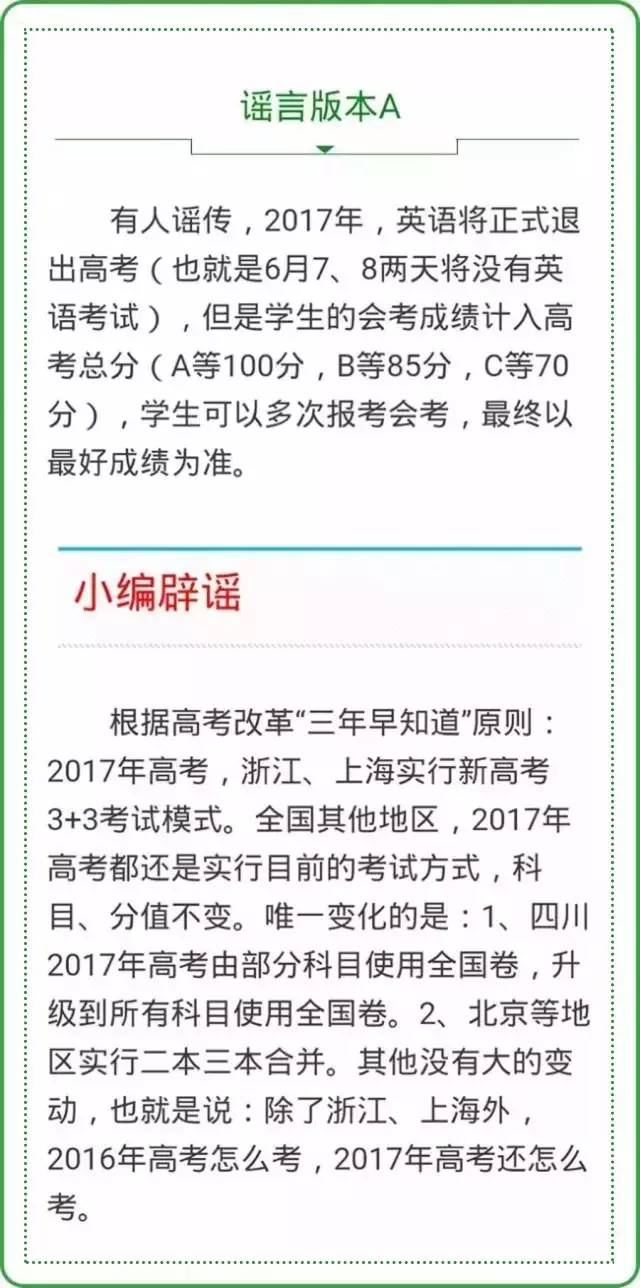 谣言版本A

有人谣传，2017年，英语将正式退出高考（也就是6月7、8两天将没有英语考试），但是学生的会考成绩计入高考总分（A等100分，B等85分，C等70分），学生可以多次报考会考，最终以最好成绩为准。

小编辟谣

根据高考改革“三年早知道”原则：2017年高考，浙江、上海实行新高考3+3考试模式。全国其他地区，2017年高考都还是实行目前的考试方式，科目、分值不变。唯一变化的是：1、四川2017年高考由部分科目使用全国卷，升级到所有科目使用全国卷。2、北京等地区实行二本三本合并。其他没有大的变动，也就是说：除了浙江、上海外，2016年高考怎么考，2017年高考还怎么考。